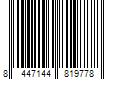 8 447144 819778